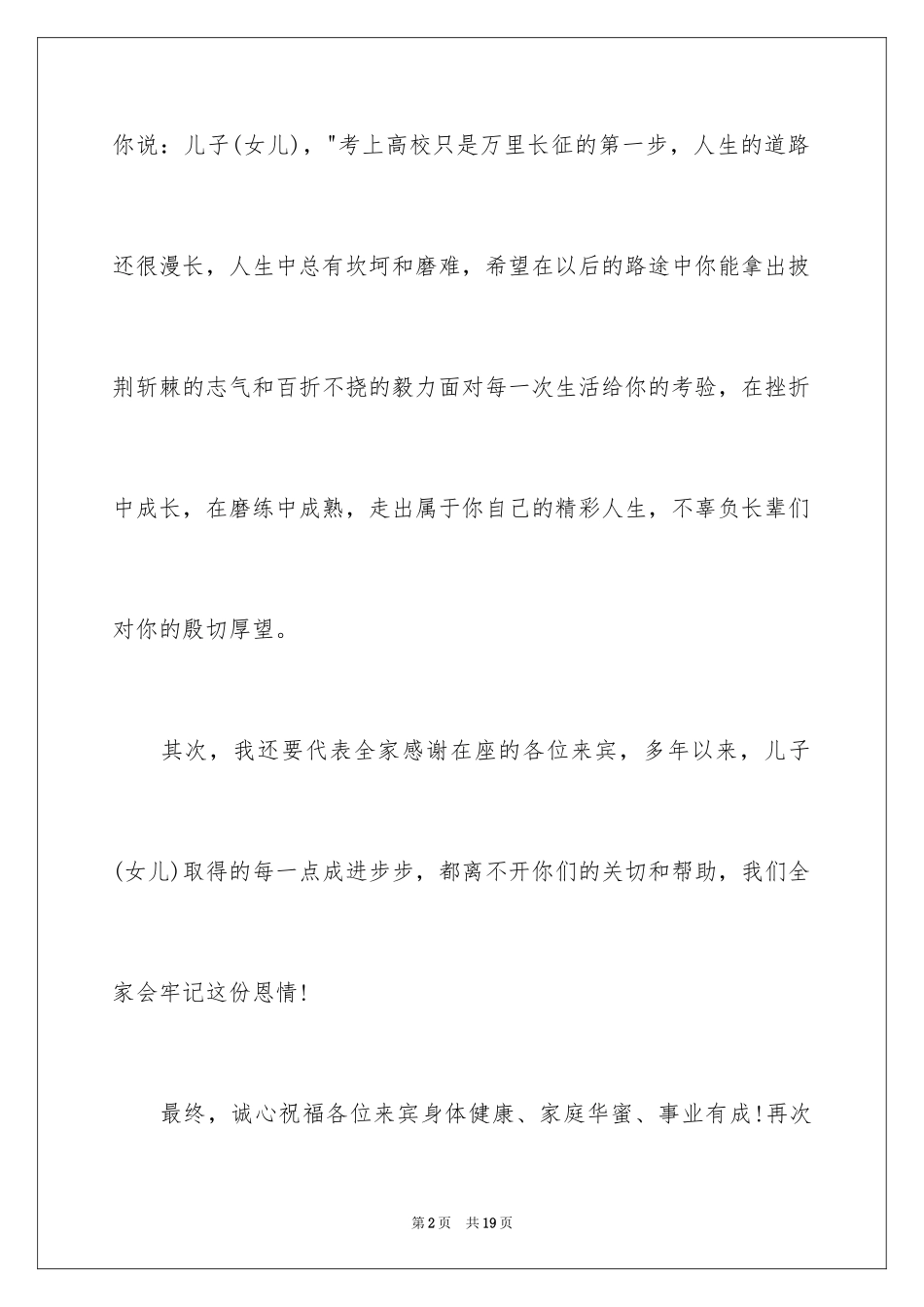 你说：儿子(女儿)，"考上高校只是万里长征的第一步，人生的道路还很漫长，人生中总有坎坷和磨难，希望在以后的路途中你能拿出披荆斩棘的志气和百折不挠的毅力面对每一次生活给你的考验，在挫折中成长，在磨练中成熟，走出属于你自己的精彩人生，不辜负长辈们对你的殷切厚望。

其次，我还要代表全家感谢在座的各位来宾，多年以来，儿子(女儿)取得的每一点成进步步，都离不开你们的关切和帮助，我们全家会牢记这份恩情!

最终，诚心祝福各位来宾身体健康、家庭华蜜、事业有成!再次

第2页　共19页